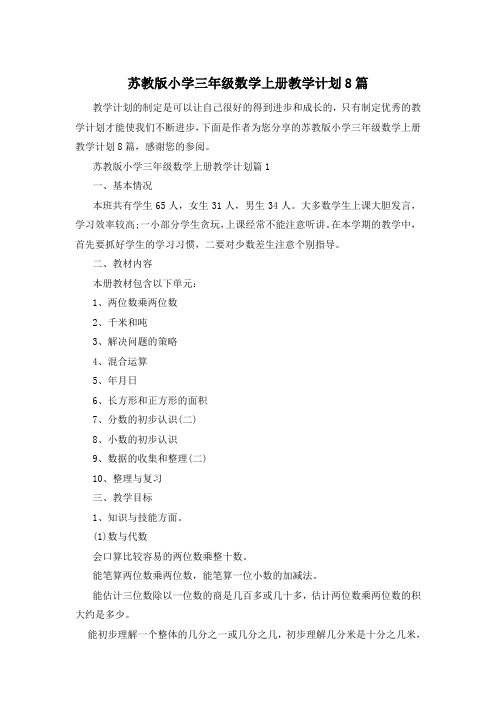 苏教版小学三年级数学上册教学计划8篇

教学计划的制定是可以让自己很好的得到进步和成长的，只有制定优秀的教学计划才能使我们不断进步，下面是作者为您分享的苏教版小学三年级数学上册教学计划8篇，感谢您的参阅。

苏教版小学三年级数学上册教学计划篇1

一、基本情况

本班共有学生65人，女生31人，男生34人。大多数学生上课大胆发言，学习效率较高；一小部分学生贪玩，上课经常不能注意听讲。在本学期的教学中，首先要抓好学生的学习习惯，二要对少数差生注意个别指导。

二、教材内容

本册教材包含以下单元：

1、两位数乘两位数

2、千米和吨

3、解决问题的策略

4、混合运算

5、年月日

6、长方形和正方形的面积

7、分数的初步认识(二)

8、小数的初步认识

9、数据的收集和整理(二)

10、整理与复习

三、教学目标

1、知识与技能方面。

(1)数与代数

会口算比较容易的两位数乘整十数。

能笔算两位数乘两位数，能笔算一位小数的加减法。

能估计三位数除以一位数的商是几百多或几十多，估计两位数乘两位数的积大约是多少。

能初步理解一个整体的几分之一或几分之几，初步理解几分米是十分之几米，